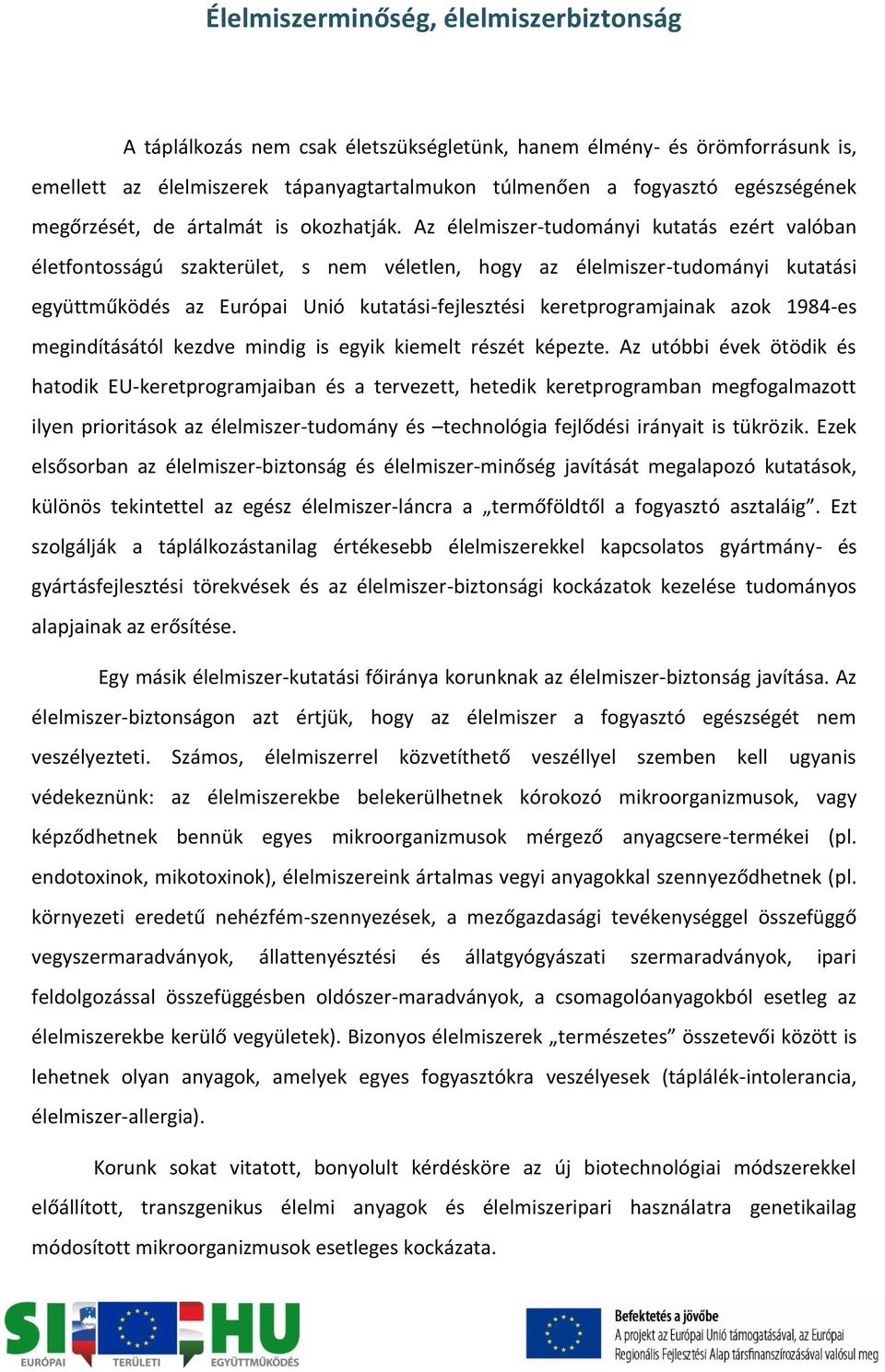 Élelmiszerminőség, élelmiszerbiztonság

A táplálkozás nem csak életszükségletünk, hanem élmény- és örömforrásunk is, emellett az élelmiszerek tápanyagtartalmukon túlmenően a fogyasztó egészségének megőrzését, de ártalmát is okozhatják. Az élelmiszer-tudományi kutatás ezért valóban életfontosságú szakterület, s nem véletlen, hogy az élelmiszer-tudományi kutatási együttműködés az Európai Unió kutatási-fejlesztési keretprogramjainak azok 1984-es megindításától kezdve mindig is egyik kiemelt részét képezte. Az utóbbi évek ötödik és hatodik EU-keretprogramjaiban és a tervezett, hetedik keretprogramban megfogalmazott ilyen prioritások az élelmiszer-tudomány és –technológia fejlődési irányait is tükrözik. Ezek elsősorban az élelmiszer-biztonság és élelmiszer-minőség javítását megalapozó kutatások, különös tekintettel az egész élelmiszer-láncra a „termőföldtől a fogyasztó asztaláig”. Ezt szolgálják a táplálkozástanilag értékesebb élelmiszerekkel kapcsolatos gyártmány- és gyártásfejlesztési törekvések és az élelmiszer-biztonsági kockázatok kezelése tudományos alapjainak az erősítése.

Egy másik élelmiszer-kutatási főiránya korunknak az élelmiszer-biztonság javítása. Az élelmiszer-biztonságon azt értjük, hogy az élelmiszer a fogyasztó egészségét nem veszélyezteti. Számos, élelmiszerrel közvetíthető veszéllyel szemben kell ugyanis védekeznünk: az élelmiszerekbe belekerülhetnek kórokozó mikroorganizmusok, vagy képződhetnek bennük egyes mikroorganizmusok mérgező anyagcsere-termékei (pl. endotoxinok, mikotoxinok), élelmiszereink ártalmas vegyi anyagokkal szennyeződhetnek (pl. környezeti eredetű nehézfém-szennyezések, a mezőgazdasági tevékenységgel összefüggő vegyszermaradványok, állattenyésztési és állatgyógyászati szermaradványok, ipari feldolgozással összefüggésben oldószer-maradványok, a csomagolóanyagokból esetleg az élelmiszerekbe kerülő vegyületek). Bizonyos élelmiszerek „természetes” összetevői között is lehetnek olyan anyagok, amelyek egyes fogyasztókra veszélyesek (táplálék-intolerancia, élelmiszer-allergia).

Korunk sokat vitatott, bonyolult kérdésköre az új biotechnológiai módszerekkel előállított, transzgenikus élelmi anyagok és élelmiszeripari használatra genetikailag módosított mikroorganizmusok esetleges kockázata.

SI HU
EURÓPAI TERÜLETI EGYÜTTMŰKÖDÉS

Befektetés a jövőbe
A projekt az Európai Unió támogatásával, az Európai Regionális Fejlesztési Alap társfinanszírozásával valósul meg